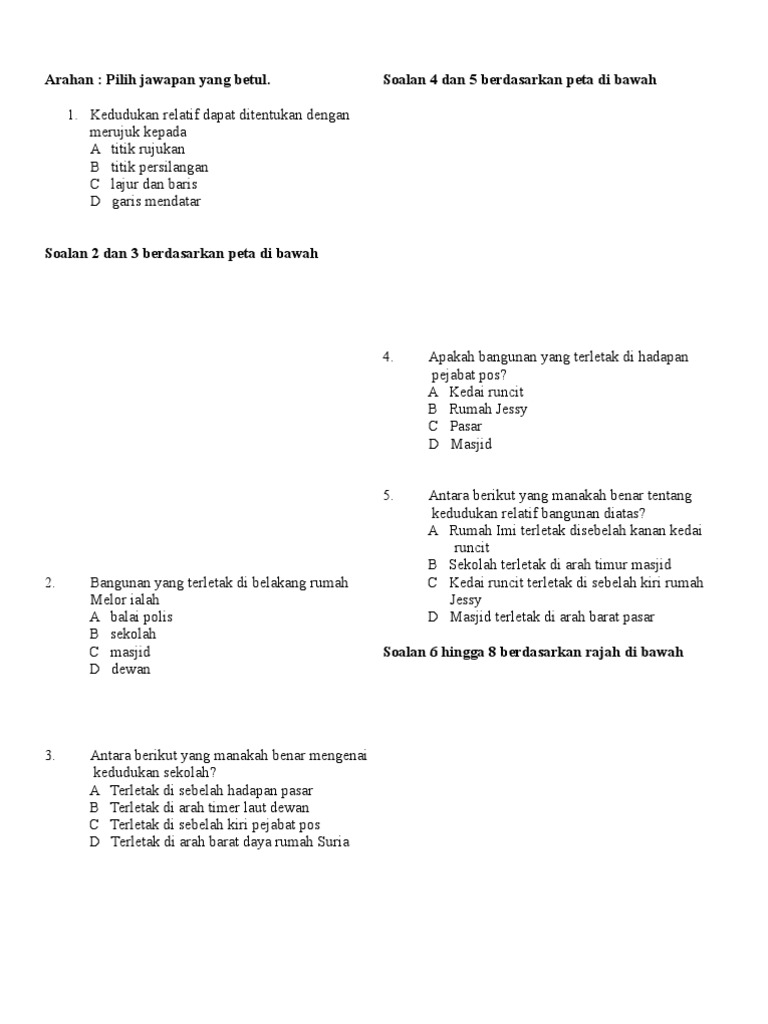 Arahan : Pilih jawapan yang betul.

1. Kedudukan relatif dapat ditentukan dengan merujuk kepada
A titik rujukan
B titik persilangan
C lajur dan baris
D garis mendatar

Soalan 2 dan 3 berdasarkan peta di bawah

2. Bangunan yang terletak di belakang rumah Melor ialah
A balai polis
B sekolah
C masjid
D dewan

3. Antara berikut yang manakah benar mengenai kedudukan sekolah?
A Terletak di sebelah hadapan pasar
B Terletak di arah timer laut dewan
C Terletak di sebelah kiri pejabat pos
D Terletak di arah barat daya rumah Suria

Soalan 4 dan 5 berdasarkan peta di bawah

4. Apakah bangunan yang terletak di hadapan pejabat pos?
A Kedai runcit
B Rumah Jessy
C Pasar
D Masjid

5. Antara berikut yang manakah benar tentang kedudukan relatif bangunan diatas?
A Rumah Imi terletak disebelah kanan kedai runcit
B Sekolah terletak di arah timur masjid
C Kedai runcit terletak di sebelah kiri rumah Jessy
D Masjid terletak di arah barat pasar

Soalan 6 hingga 8 berdasarkan rajah di bawah